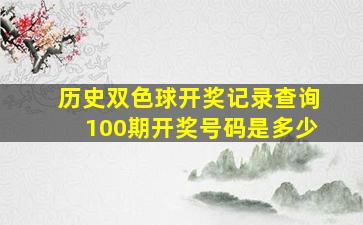 历史双色球开奖记录查询
100期开奖号码是多少